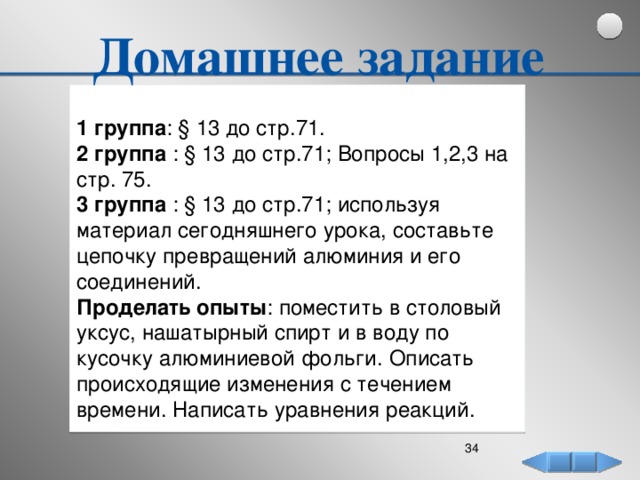 Домашнее задание

1 группа: § 13 до стр.71.
2 группа : § 13 до стр.71; Вопросы 1,2,3 на стр. 75.
3 группа : § 13 до стр.71; используя материал сегодняшнего урока, составьте цепочку превращений алюминия и его соединений.
Проделать опыты: поместить в столовый уксус, нашатырный спирт и в воду по кусочку алюминиевой фольги. Описать происходящие изменения с течением времени. Написать уравнения реакций.

34